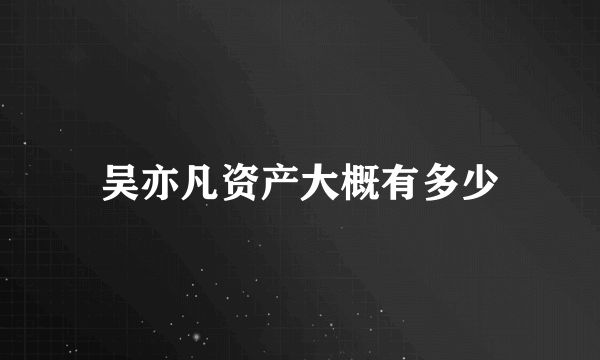 吴亦凡资产大概有多少